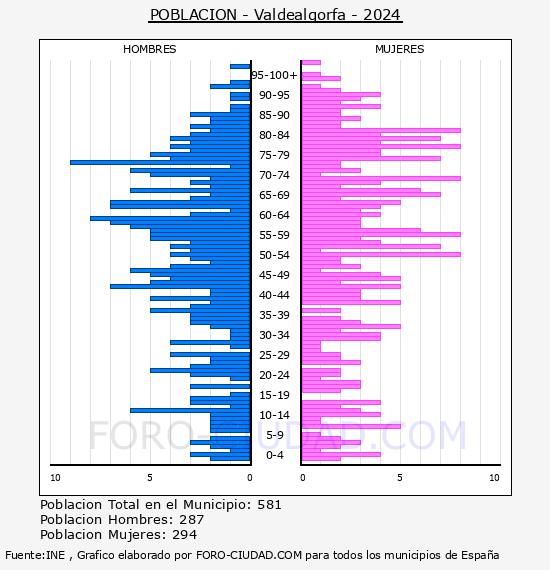 POBLACION - Valdealgorfa - 2024

HOMBRES

MUJERES

95-100+
90-95
85-90
80-84
75-79
70-74
65-69
60-64
55-59
50-54
45-49
40-44
35-39
30-34
25-29
20-24
15-19
10-14
5-9
0-4

10 5 0

0 5 10

FORO-CIUDAD.COM

Poblacion Total en el Municipio: 581
Poblacion Hombres: 287
Poblacion Mujeres: 294

Fuente:INE , Grafico elaborado por FORO-CIUDAD.COM para todos los municipios de España